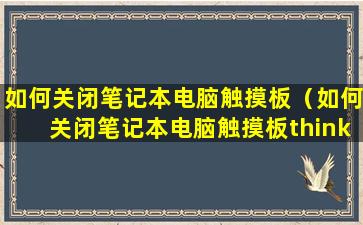 如何关闭笔记本电脑触摸板（如何关闭笔记本电脑触摸板think